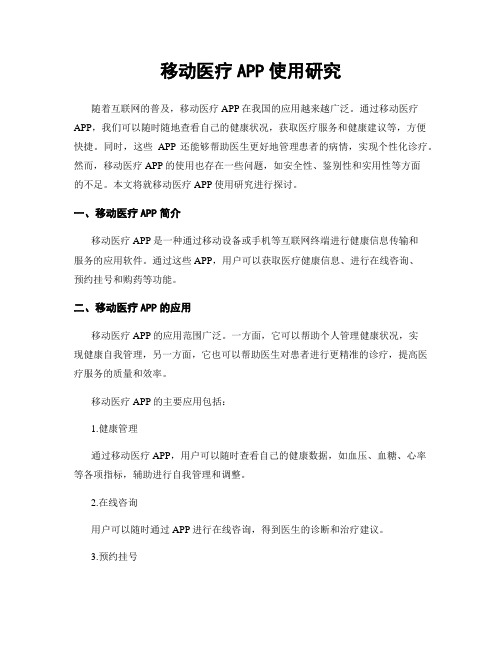 移动医疗 APP 使用研究

随着互联网的普及，移动医疗 APP 在我国的应用越来越广泛。通过移动医疗 APP，我们可以随时随地查看自己的健康状况，获取医疗服务和健康建议等，方便快捷。同时，这些 APP 还能够帮助医生更好地管理患者的病情，实现个性化诊疗。然而，移动医疗 APP 的使用也存在一些问题，如安全性、鉴别性和实用性等方面的不足。本文将就移动医疗 APP 使用研究进行探讨。

一、移动医疗 APP 简介

移动医疗 APP 是一种通过移动设备或手机等互联网终端进行健康信息传输和服务的应用软件。通过这些 APP，用户可以获取医疗健康信息、进行在线咨询、预约挂号和购药等功能。

二、移动医疗 APP 的应用

移动医疗 APP 的应用范围广泛。一方面，它可以帮助个人管理健康状况，实现健康自我管理，另一方面，它也可以帮助医生对患者进行更精准的诊疗，提高医疗服务的质量和效率。

移动医疗 APP 的主要应用包括：

1.健康管理

通过移动医疗 APP，用户可以随时查看自己的健康数据，如血压、血糖、心率等各项指标，辅助进行自我管理和调整。

2.在线咨询

用户可以随时通过 APP 进行在线咨询，得到医生的诊断和治疗建议。

3.预约挂号